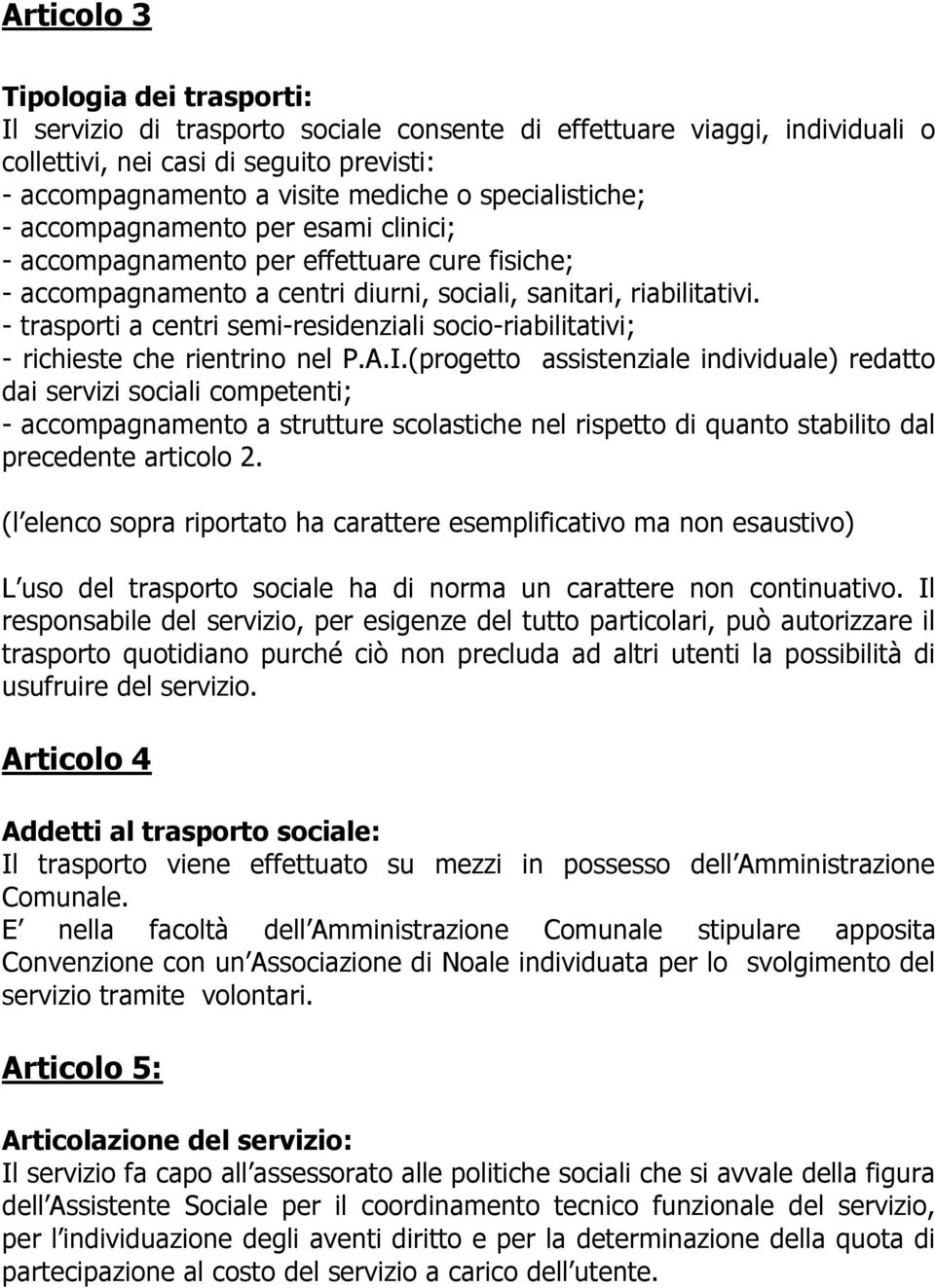 Articolo 3

Tipologia dei trasporti:
Il servizio di trasporto sociale consente di effettuare viaggi, individuali o collettivi, nei casi di seguito previsti:
- accompagnamento a visite mediche o specialistiche;
- accompagnamento per esami clinici;
- accompagnamento per effettuare cure fisiche;
- accompagnamento a centri diurni, sociali, sanitari, riabilitativi.
- trasporti a centri semi-residenziali socio-riabilitativi;
- richieste che rientrino nel P.A.I.(progetto assistenziale individuale) redatto dai servizi sociali competenti;
- accompagnamento a strutture scolastiche nel rispetto di quanto stabilito dal precedente articolo 2.

(l elenco sopra riportato ha carattere esemplificativo ma non esaustivo)

L uso del trasporto sociale ha di norma un carattere non continuativo. Il responsabile del servizio, per esigenze del tutto particolari, può autorizzare il trasporto quotidiano purché ciò non precluda ad altri utenti la possibilità di usufruire del servizio.

Articolo 4

Addetti al trasporto sociale:
Il trasporto viene effettuato su mezzi in possesso dell Amministrazione Comunale.
E nella facoltà dell Amministrazione Comunale stipulare apposita Convenzione con un Associazione di Noale individuata per lo svolgimento del servizio tramite volontari.

Articolo 5:

Articolazione del servizio:
Il servizio fa capo all assessorato alle politiche sociali che si avvale della figura dell Assistente Sociale per il coordinamento tecnico funzionale del servizio, per l individuazione degli aventi diritto e per la determinazione della quota di partecipazione al costo del servizio a carico dell utente.